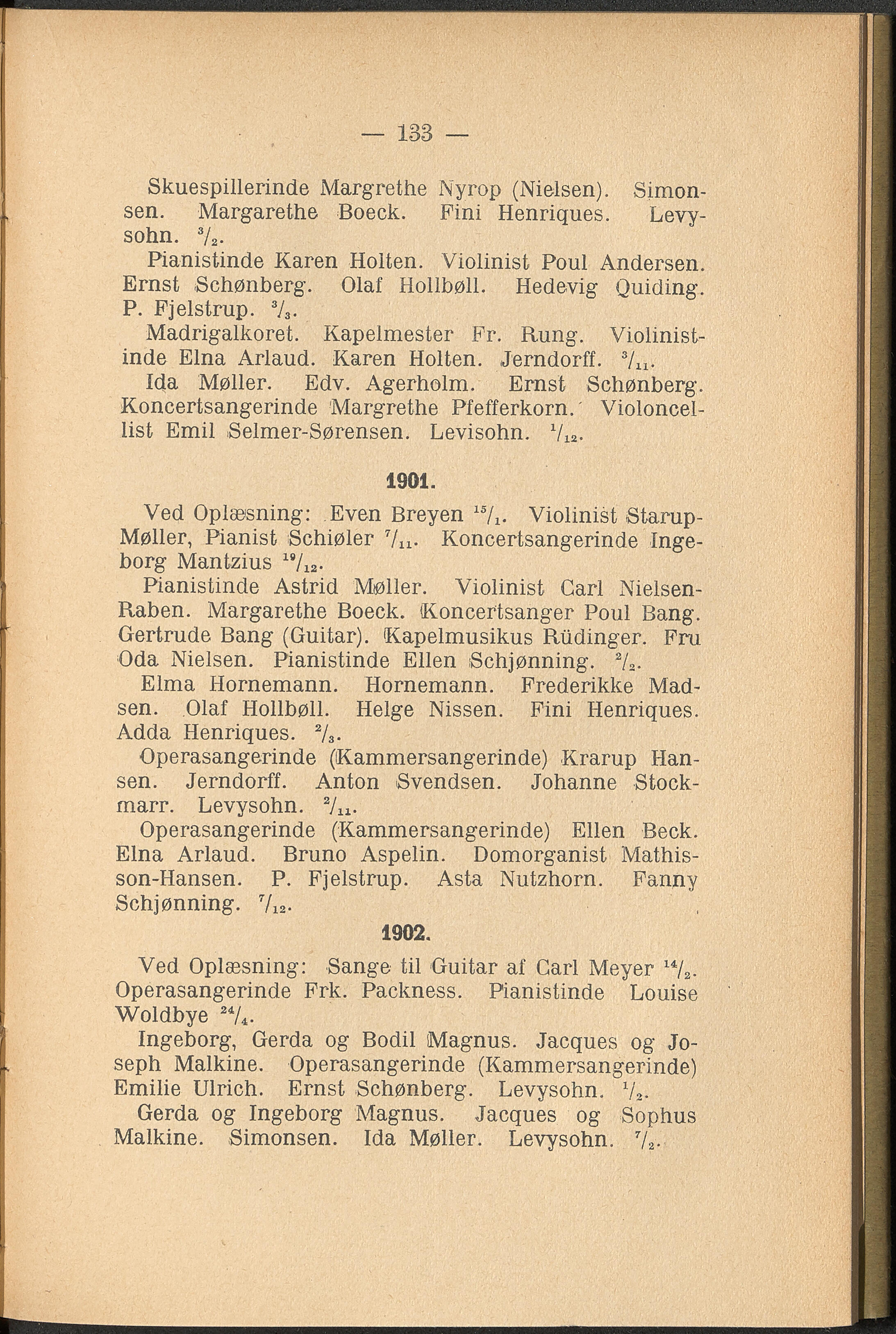 — 133 —

Skuespillerinde Margrethe Nyrop (Nielsen). Simonsen. Margarethe Boeck. Fini Henriques. Levysohn. $^{3}/_{2}$.

Pianistinde Karen Holten. Violinist Poul Andersen. Ernst Schønberg. Olaf Hollbøll. Hedevig Quiding. P. Fjelstrup. $^{3}/_{3}$.

Madrigalkoret. Kapelmester Fr. Rung. Violinistinde Elna Arlaud. Karen Holten. Jerndorff. $^{3}/_{11}$.

Ida Møller. Edv. Agerholm. Ernst Schønberg. Koncertsangerinde Margrethe Pfefferkorn. Violoncellist Emil Selmer-Sørensen. Levisohn. $^{1}/_{12}$.

1901.

Ved Oplæsning: Even Breyen $^{15}/_{1}$. Violinist Starup-Møller, Pianist Schiøler $^{7}/_{11}$. Koncertsangerinde Ingeborg Mantzius $^{19}/_{12}$.

Pianistinde Astrid Møller. Violinist Carl Nielsen-Raben. Margarethe Boeck. Koncertsanger Poul Bang. Gertrude Bang (Guitar). Kapelmusikus Rüdinger. Fru Oda Nielsen. Pianistinde Ellen Schjønning. $^{2}/_{2}$.

Elma Hornemann. Hornemann. Frederikke Madsen. Olaf Hollbøll. Helge Nissen. Fini Henriques. Adda Henriques. $^{2}/_{3}$.

Operasangerinde (Kammersangerinde) Krarup Hansen. Jerndorff. Anton Svendsen. Johanne Stockmarr. Levysohn. $^{2}/_{11}$.

Operasangerinde (Kammersangerinde) Ellen Beck. Elna Arlaud. Bruno Aspelin. Domorganist Mathisson-Hansen. P. Fjelstrup. Asta Nutzhorn. Fanny Schjønning. $^{7}/_{12}$.

1902.

Ved Oplæsning: Sange til Guitar af Carl Meyer $^{14}/_{2}$. Operasangerinde Frk. Packness. Pianistinde Louise Woldbye $^{24}/_{4}$.

Ingeborg, Gerda og Bodil Magnus. Jacques og Joseph Malkine. Operasangerinde (Kammersangerinde) Emilie Ulrich. Ernst Schønberg. Levysohn. $^{1}/_{2}$.

Gerda og Ingeborg Magnus. Jacques og Sophus Malkine. Simonsen. Ida Møller. Levysohn. $^{7}/_{2}$.